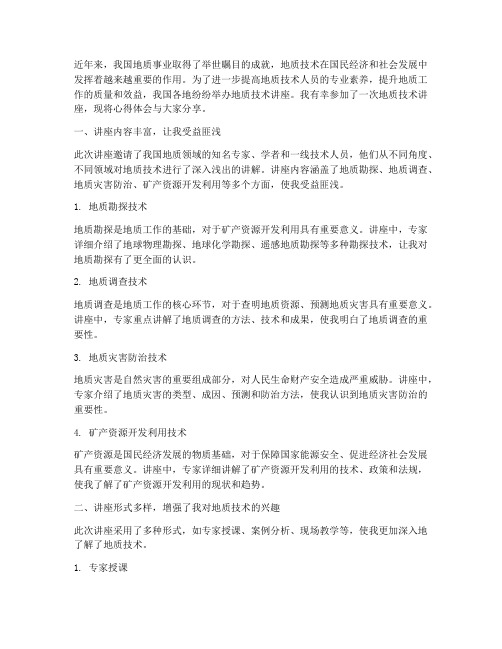 近年来，我国地质事业取得了举世瞩目的成就，地质技术在国民经济和社会发展中发挥着越来越重要的作用。为了进一步提高地质技术人员的专业素养，提升地质工作的质量和效益，我国各地纷纷举办地质技术讲座。我有幸参加了一次地质技术讲座，现将心得体会与大家分享。

一、讲座内容丰富，让我受益匪浅

此次讲座邀请了我国地质领域的知名专家、学者和一线技术人员，他们从不同角度、不同领域对地质技术进行了深入浅出的讲解。讲座内容涵盖了地质勘探、地质调查、地质灾害防治、矿产资源开发利用等多个方面，使我受益匪浅。

1. 地质勘探技术

地质勘探是地质工作的基础，对于矿产资源开发利用具有重要意义。讲座中，专家详细介绍了地球物理勘探、地球化学勘探、遥感地质勘探等多种勘探技术，让我对地质勘探有了更全面的认识。

2. 地质调查技术

地质调查是地质工作的核心环节，对于查明地质资源、预测地质灾害具有重要意义。讲座中，专家重点讲解了地质调查的方法、技术和成果，使我明白了地质调查的重要性。

3. 地质灾害防治技术

地质灾害是自然灾害的重要组成部分，对人民生命财产安全造成严重威胁。讲座中，专家介绍了地质灾害的类型、成因、预测和防治方法，使我认识到地质灾害防治的重要性。

4. 矿产资源开发利用技术

矿产资源是国民经济发展的物质基础，对于保障国家能源安全、促进经济社会发展具有重要意义。讲座中，专家详细讲解了矿产资源开发利用的技术、政策和法规，使我了解了矿产资源开发利用的现状和趋势。

二、讲座形式多样，增强了我对地质技术的兴趣

此次讲座采用了多种形式，如专家授课、案例分析、现场教学等，使我更加深入地了解了地质技术。

1. 专家授课